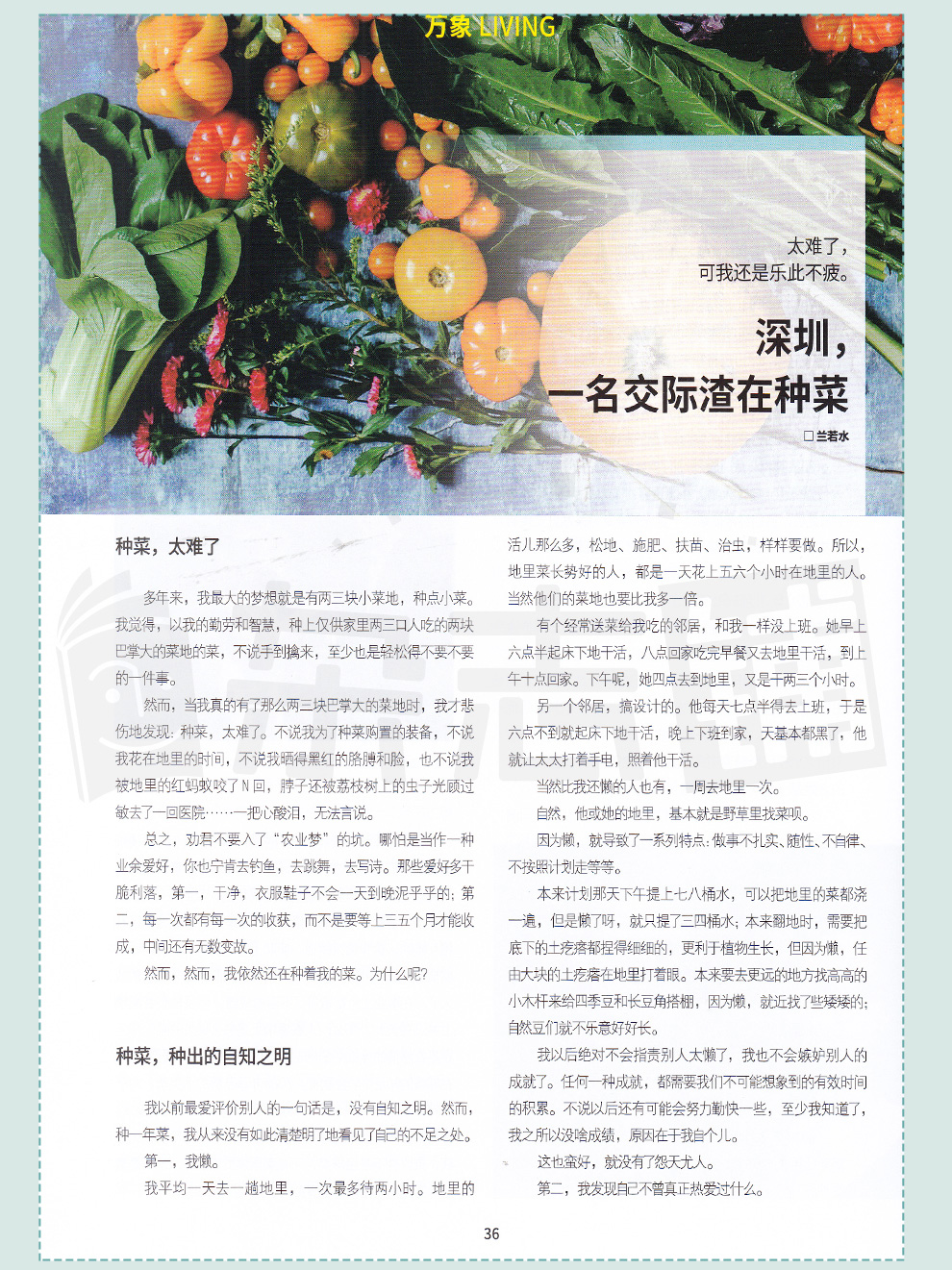 万象 LIVING

太难了，
可我还是乐此不疲。

深圳，
一名交际渣在种菜

□兰若水

种菜，太难了

多年来，我最大的梦想就是有两三块小菜地，种点小菜。我觉得，以我的勤劳和智慧，种上仅供家里两三口人吃的两块巴掌大的菜地的菜，不说手到擒来，至少也是轻松得不要不要的一件事。

然而，当我真的有了那么两三块巴掌大的菜地时，我才悲伤地发现：种菜，太难了。不说我为了种菜购置的装备，不说我花在地里的时间，不说我晒得黑红的胳膊和脸，也不说我被地里的红蚂蚁咬了N回，脖子还被荔枝树上的虫子光顾过敏去了一回医院……一把心酸泪，无法言说。

总之，劝君不要入了“农业梦”的坑。哪怕是当作一种业余爱好，你也宁肯去钓鱼，去跳舞，去写诗。那些爱好多干脆利落，第一，干净，衣服鞋子不会一天到晚泥乎乎的；第二，每一次都有每一次的收获，而不是要等上三五个月才能收成，中间还有无数变故。

然而，然而，我依然还在种着我的菜。为什么呢？

种菜，种出的自知之明

我以前最爱评价别人的一句话是，没有自知之明。然而，种一年菜，我从来没有如此清楚明了地看见了自己的不足之处。

第一，我懒。

我平均一天去一趟地里，一次最多待两小时。地里的活儿那么多，松地、施肥、扶苗、治虫，样样要做。所以，地里菜长势好的人，都是一天花上五六个小时在地里的人。当然他们的菜地也要比我多一倍。

有个经常送菜给我吃的邻居，和我一样没上班。她早上六点半起床下地干活，八点回家吃完早餐又去地里干活，到上午十点回家。下午呢，她四点去到地里，又是干两三个小时。

另一个邻居，搞设计的。他每天七点半得去上班，于是六点不到就起床下地干活，晚上下班到家，天基本都黑了，他就让太太打着手电，照着他干活。

当然比我还懒的人也有，一周去地里一次。

自然，他或她的地里，基本就是野草里找菜呗。

因为懒，就导致了一系列特点：做事不扎实、随性、不自律、不按照计划走等等。

本来计划那天下午提上七八桶水，可以把地里的菜都浇一遍，但是懒了呀，就只提了三四桶水；本来翻地时，需要把底下的土疙瘩都捏得细细的，更利于植物生长，但因为懒，任由大块的土疙瘩在地里打着眼。本来要去更远的地方找高高的小木杆来给四季豆和长豆角搭棚，因为懒，就近找了些矮矮的；自然豆们就不乐意好好长。

我以后绝对不会指责别人太懒了，我也不会嫉妒别人的成就了。任何一种成就，都需要我们不可能想象到的有效时间的积累。不说以后还有可能会努力勤快一些，至少我知道了，我之所以没啥成绩，原因在于我自个儿。

这也蛮好，就没有了怨天尤人。

第二，我发现自己不曾真正热爱过什么。

36